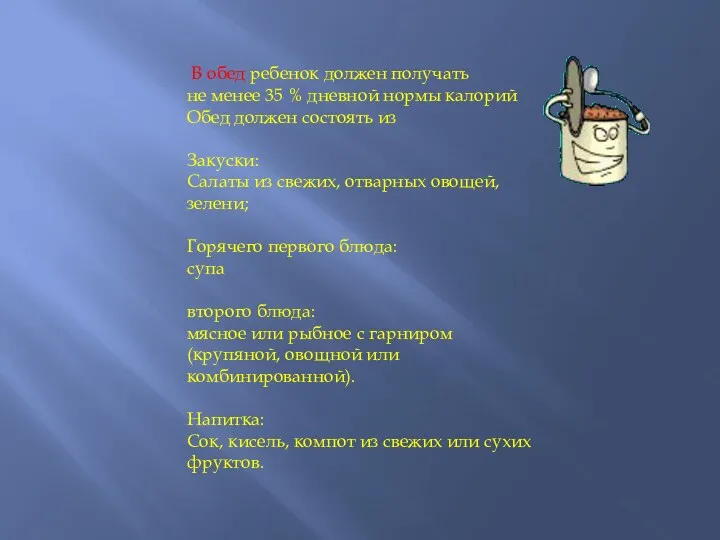 В обед ребенок должен получать не менее 35 % дневной нормы калорий Обед должен состоять из

Закуски:
Салаты из свежих, отварных овощей, зелени;

Горячего первого блюда:
супа

второго блюда:
мясное или рыбное с гарниром (крупяной, овощной или комбинированной).

Напитка:
Сок, кисель, компот из свежих или сухих фруктов.